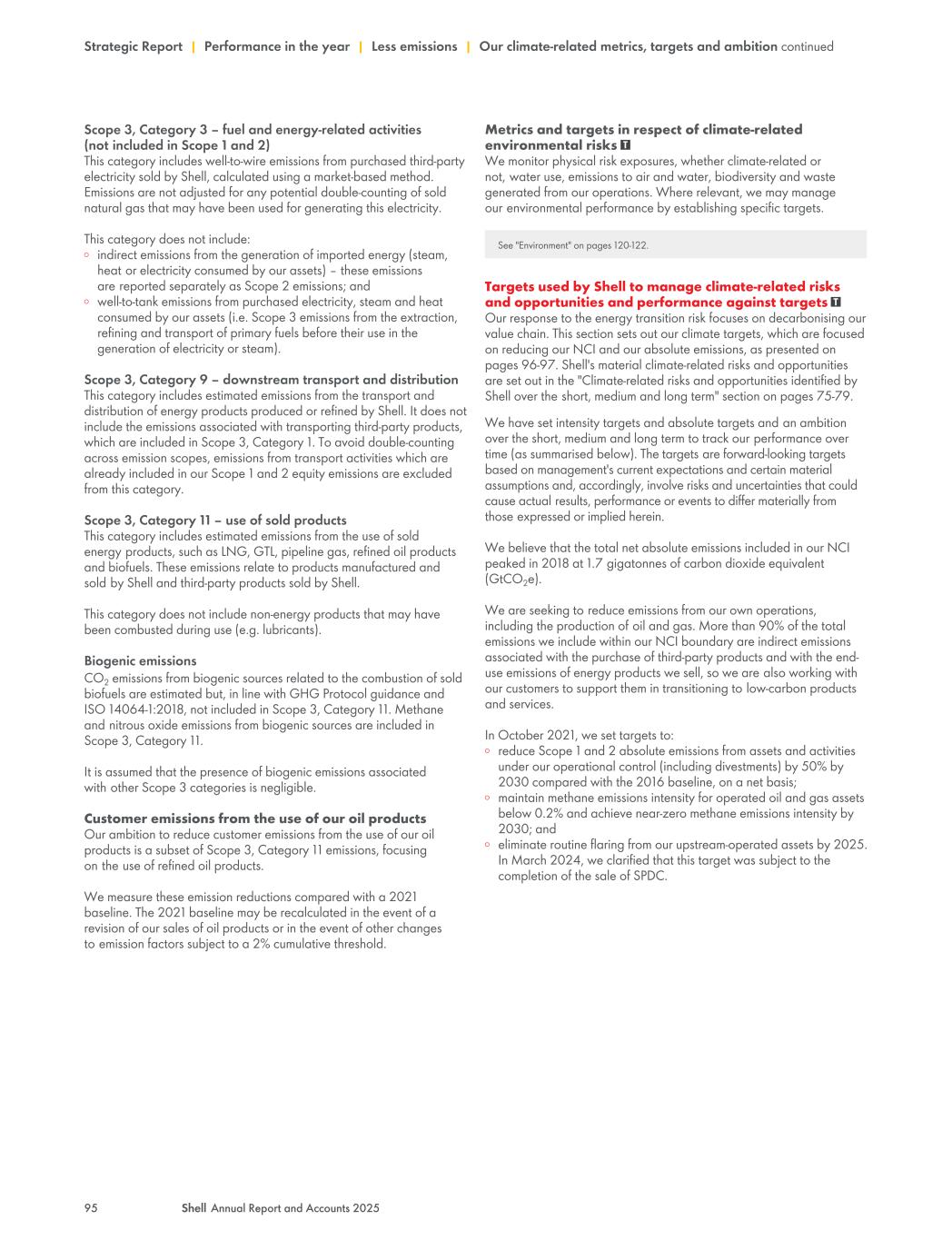 Strategic Report | Performance in the year | Less emissions | Our climate-related metrics, targets and ambition continued

Scope 3, Category 3 – fuel and energy-related activities (not included in Scope 1 and 2)
This category includes well-to-wire emissions from purchased third-party electricity sold by Shell, calculated using a market-based method. Emissions are not adjusted for any potential double-counting of sold natural gas that may have been used for generating this electricity.

This category does not include:
◦ indirect emissions from the generation of imported energy (steam, heat or electricity consumed by our assets) – these emissions are reported separately as Scope 2 emissions; and
◦ well-to-tank emissions from purchased electricity, steam and heat consumed by our assets (i.e. Scope 3 emissions from the extraction, refining and transport of primary fuels before their use in the generation of electricity or steam).

Scope 3, Category 9 – downstream transport and distribution
This category includes estimated emissions from the transport and distribution of energy products produced or refined by Shell. It does not include the emissions associated with transporting third-party products, which are included in Scope 3, Category 1. To avoid double-counting across emission scopes, emissions from transport activities which are already included in our Scope 1 and 2 equity emissions are excluded from this category.

Scope 3, Category 11 – use of sold products
This category includes estimated emissions from the use of sold energy products, such as LNG, GTL, pipeline gas, refined oil products and biofuels. These emissions relate to products manufactured and sold by Shell and third-party products sold by Shell.

This category does not include non-energy products that may have been combusted during use (e.g. lubricants).

Biogenic emissions
$CO_2$ emissions from biogenic sources related to the combustion of sold biofuels are estimated but, in line with GHG Protocol guidance and ISO 14064-1:2018, not included in Scope 3, Category 11. Methane and nitrous oxide emissions from biogenic sources are included in Scope 3, Category 11.

It is assumed that the presence of biogenic emissions associated with other Scope 3 categories is negligible.

Customer emissions from the use of our oil products
Our ambition to reduce customer emissions from the use of our oil products is a subset of Scope 3, Category 11 emissions, focusing on the use of refined oil products.

We measure these emission reductions compared with a 2021 baseline. The 2021 baseline may be recalculated in the event of a revision of our sales of oil products or in the event of other changes to emission factors subject to a 2% cumulative threshold.

Metrics and targets in respect of climate-related environmental risks T
We monitor physical risk exposures, whether climate-related or not, water use, emissions to air and water, biodiversity and waste generated from our operations. Where relevant, we may manage our environmental performance by establishing specific targets.

See "Environment" on pages 120-122.

Targets used by Shell to manage climate-related risks and opportunities and performance against targets T
Our response to the energy transition risk focuses on decarbonising our value chain. This section sets out our climate targets, which are focused on reducing our NCI and our absolute emissions, as presented on pages 96-97. Shell's material climate-related risks and opportunities are set out in the "Climate-related risks and opportunities identified by Shell over the short, medium and long term" section on pages 75-79.

We have set intensity targets and absolute targets and an ambition over the short, medium and long term to track our performance over time (as summarised below). The targets are forward-looking targets based on management's current expectations and certain material assumptions and, accordingly, involve risks and uncertainties that could cause actual results, performance or events to differ materially from those expressed or implied herein.

We believe that the total net absolute emissions included in our NCI peaked in 2018 at 1.7 gigatonnes of carbon dioxide equivalent ($GtCO_2e$).

We are seeking to reduce emissions from our own operations, including the production of oil and gas. More than 90% of the total emissions we include within our NCI boundary are indirect emissions associated with the purchase of third-party products and with the end-use emissions of energy products we sell, so we are also working with our customers to support them in transitioning to low-carbon products and services.

In October 2021, we set targets to:
◦ reduce Scope 1 and 2 absolute emissions from assets and activities under our operational control (including divestments) by 50% by 2030 compared with the 2016 baseline, on a net basis;
◦ maintain methane emissions intensity for operated oil and gas assets below 0.2% and achieve near-zero methane emissions intensity by 2030; and
◦ eliminate routine flaring from our upstream-operated assets by 2025. In March 2024, we clarified that this target was subject to the completion of the sale of SPDC.

95 Shell Annual Report and Accounts 2025